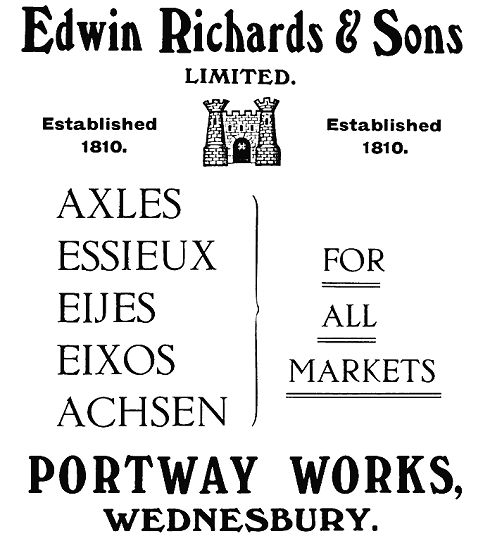 Edwin Richards & Sons
LIMITED.

Established 1810.

Established 1810.

AXLES
ESSIEUX
EIJES
EIXOS
ACHSEN

FOR
ALL
MARKETS

PORTWAY WORKS,
WEDNESBURY.